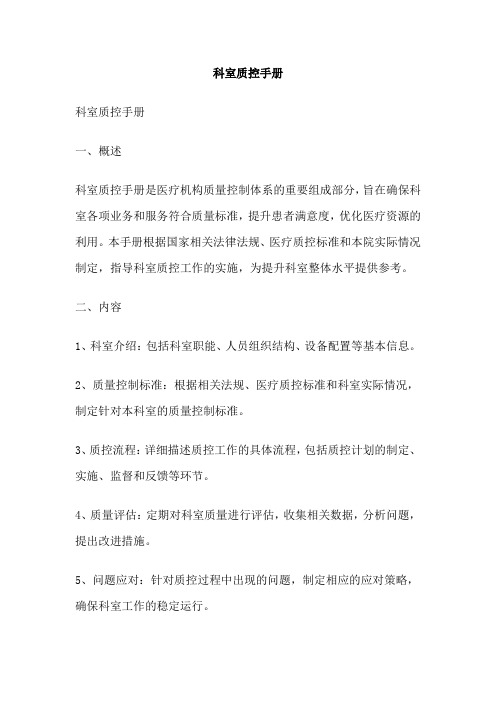 科室质控手册

科室质控手册

一、概述

科室质控手册是医疗机构质量控制体系的重要组成部分，旨在确保科室各项业务和服务符合质量标准，提升患者满意度，优化医疗资源的利用。本手册根据国家相关法律法规、医疗质控标准和本院实际情况制定，指导科室质控工作的实施，为提升科室整体水平提供参考。

二、内容

1、科室介绍：包括科室职能、人员组织结构、设备配置等基本信息。

2、质量控制标准：根据相关法规、医疗质控标准和科室实际情况，制定针对本科室的质量控制标准。

3、质控流程：详细描述质控工作的具体流程，包括质控计划的制定、实施、监督和反馈等环节。

4、质量评估：定期对科室质量进行评估，收集相关数据，分析问题，提出改进措施。

5、问题应对：针对质控过程中出现的问题，制定相应的应对策略，确保科室工作的稳定运行。